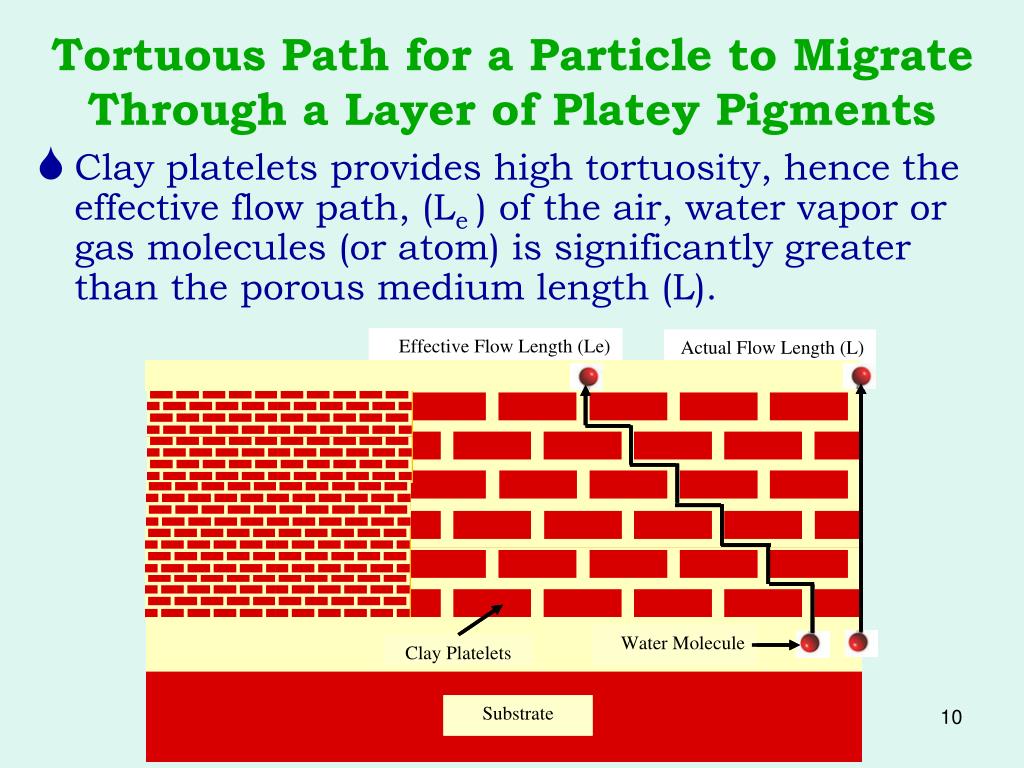 Tortuous Path for a Particle to Migrate Through a Layer of Platey Pigments

Clay platelets provides high tortuosity, hence the effective flow path, ($L_e$ ) of the air, water vapor or gas molecules (or atom) is significantly greater than the porous medium length (L).

Effective Flow Length (Le)

Actual Flow Length (L)

Clay Platelets

Water Molecule

Substrate

10